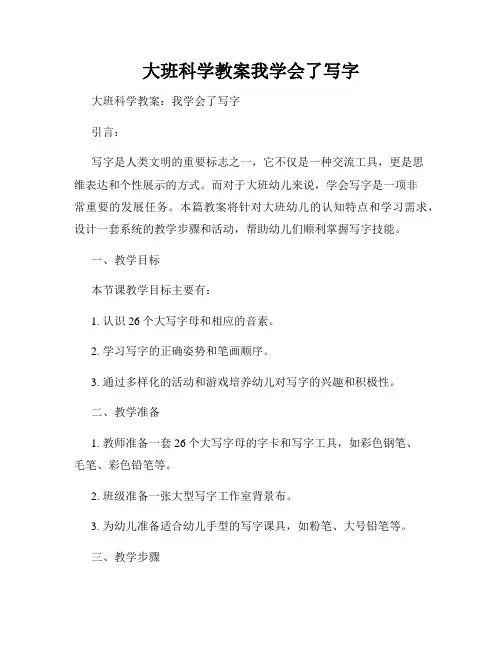 大班科学教案我学会了写字

大班科学教案：我学会了写字

引言：

写字是人类文明的重要标志之一，它不仅是一种交流工具，更是思维表达和个性展示的方式。而对于大班幼儿来说，学会写字是一项非常重要的发展任务。本篇教案将针对大班幼儿的认知特点和学习需求，设计一套系统的教学步骤和活动，帮助幼儿们顺利掌握写字技能。

一、教学目标

本节课教学目标主要有：

1. 认识 26 个大写字母和相应的音素。

2. 学习写字的正确姿势和笔画顺序。

3. 通过多样化的活动和游戏培养幼儿对写字的兴趣和积极性。

二、教学准备

1. 教师准备一套 26 个大写字母的字卡和写字工具，如彩色钢笔、毛笔、彩色铅笔等。

2. 班级准备一张大型写字工作室背景布。

3. 为幼儿准备适合幼儿手型的写字课具，如粉笔、大号铅笔等。

三、教学步骤